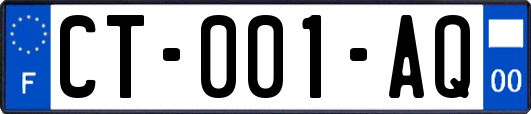 F

CT-001-AQ

00